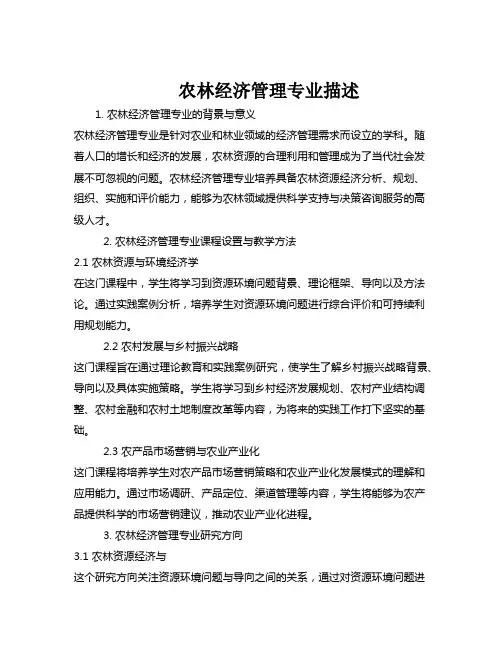 农林经济管理专业描述

1. 农林经济管理专业的背景与意义

农林经济管理专业是针对农业和林业领域的经济管理需求而设立的学科。随着人口的增长和经济的发展，农林资源的合理利用和管理成为了当代社会发展不可忽视的问题。农林经济管理专业培养具备农林资源经济分析、规划、组织、实施和评价能力，能够为农林领域提供科学支持与决策咨询服务的高级人才。

2. 农林经济管理专业课程设置与教学方法

2.1 农林资源与环境经济学

在这门课程中，学生将学习到资源环境问题背景、理论框架、导向以及方法论。通过实践案例分析，培养学生对资源环境问题进行综合评价和可持续利用规划能力。

2.2 农村发展与乡村振兴战略

这门课程旨在通过理论教育和实践案例研究，使学生了解乡村振兴战略背景、导向以及具体实施策略。学生将学习到乡村经济发展规划、农村产业结构调整、农村金融和农村土地制度改革等内容，为将来的实践工作打下坚实的基础。

2.3 农产品市场营销与农业产业化

这门课程将培养学生对农产品市场营销策略和农业产业化发展模式的理解和应用能力。通过市场调研、产品定位、渠道管理等内容，学生将能够为农产品提供科学的市场营销建议，推动农业产业化进程。

3. 农林经济管理专业研究方向

3.1 农林资源经济与

这个研究方向关注资源环境问题与导向之间的关系，通过对资源环境问题进